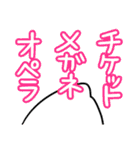 チケット
メガネ
オペラ